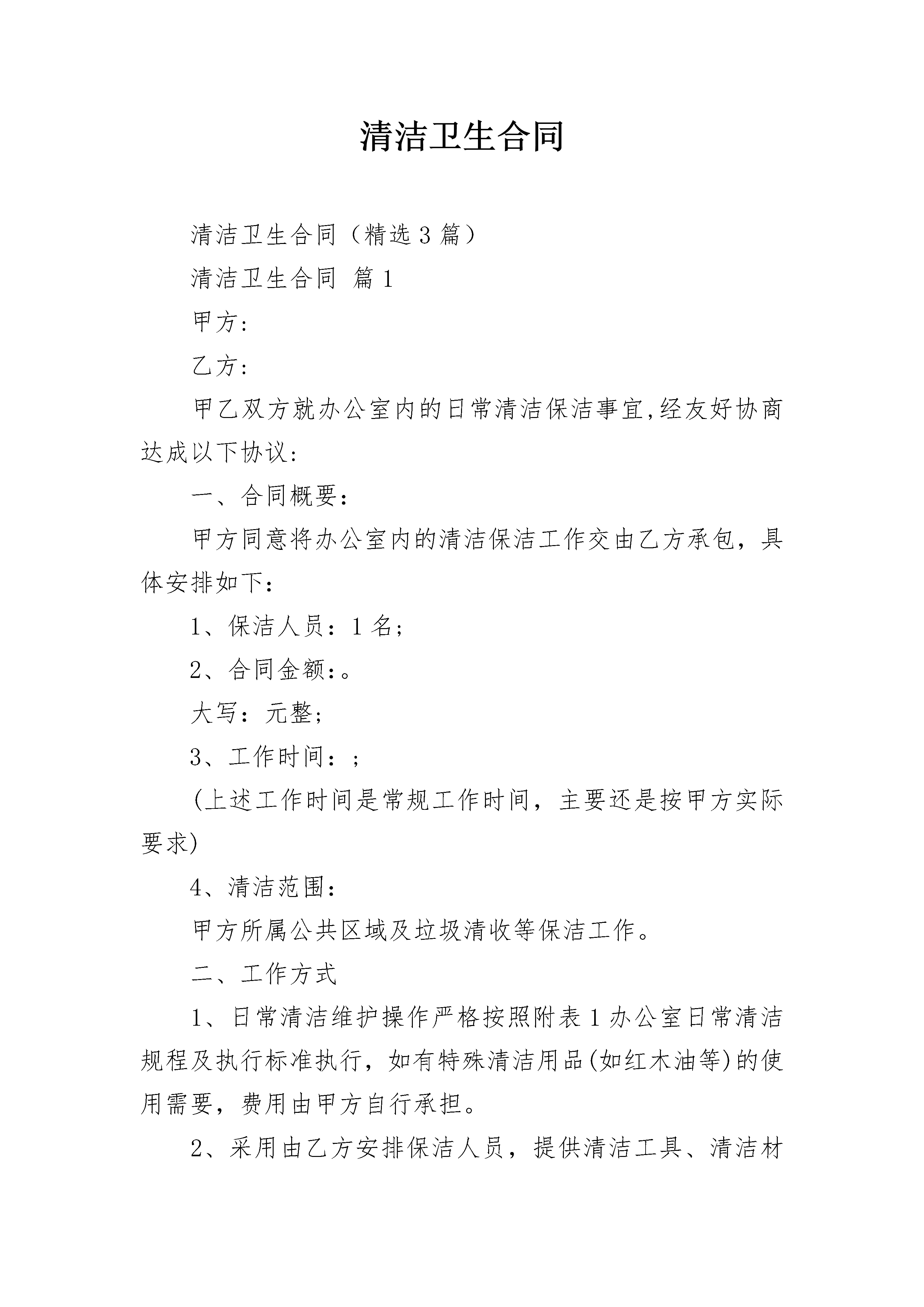 清洁卫生合同

清洁卫生合同（精选3篇）

清洁卫生合同 篇1

甲方:

乙方:

甲乙双方就办公室内的日常清洁保洁事宜,经友好协商达成以下协议:

一、合同概要:

甲方同意将办公室内的清洁保洁工作交由乙方承包，具体安排如下:

1、保洁人员：1名;

2、合同金额:。

大写：元整;

3、工作时间：;

(上述工作时间是常规工作时间，主要还是按甲方实际要求)

4、清洁范围:

甲方所属公共区域及垃圾清收等保洁工作。

二、工作方式

1、日常清洁维护操作严格按照附表1办公室日常清洁规程及执行标准执行，如有特殊清洁用品(如红木油等)的使用需要，费用由甲方自行承担。

2、采用由乙方安排保洁人员，提供清洁工具、清洁材